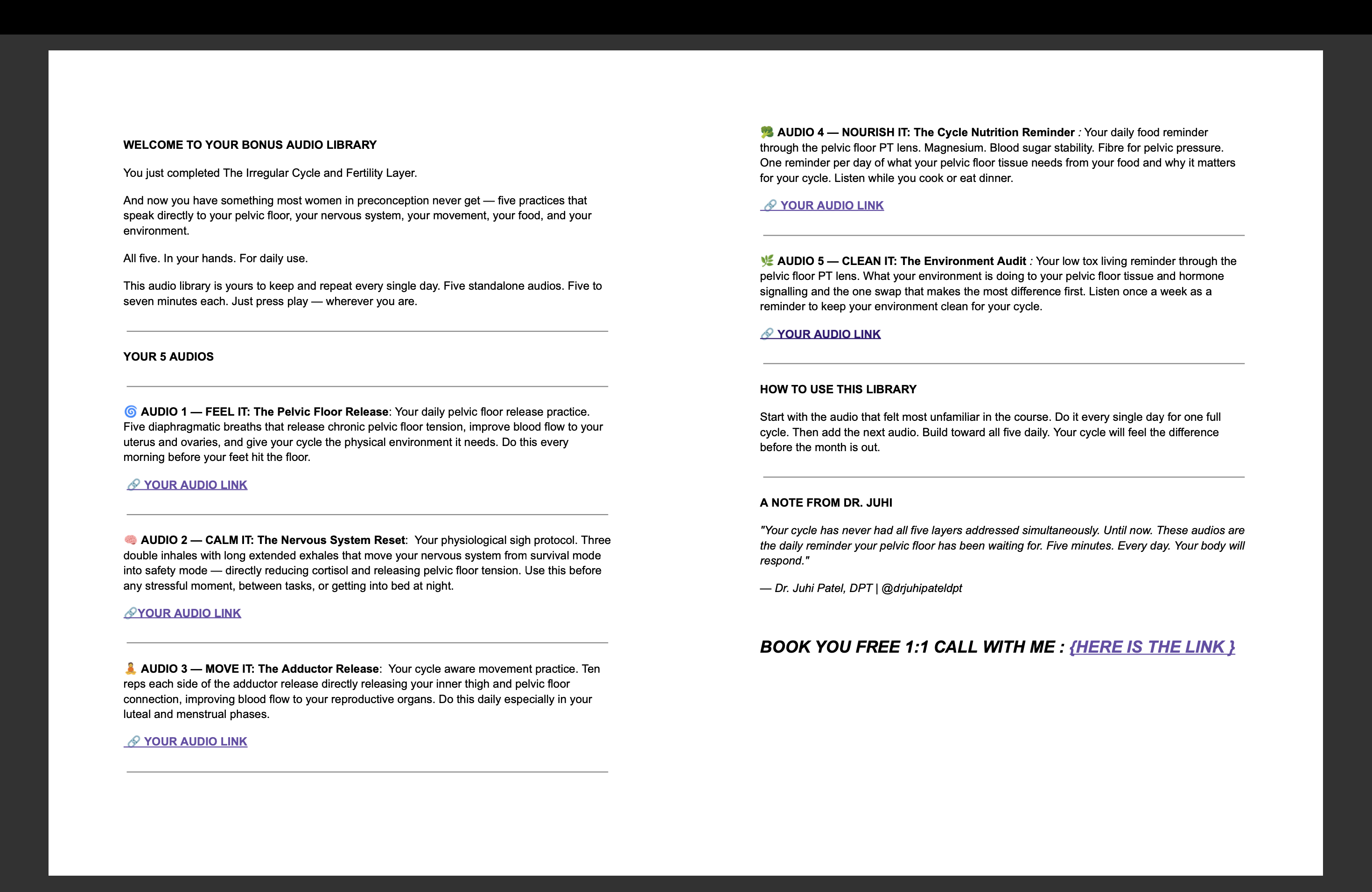 WELCOME TO YOUR BONUS AUDIO LIBRARY

You just completed The Irregular Cycle and Fertility Layer.

And now you have something most women in preconception never get — five practices that speak directly to your pelvic floor, your nervous system, your movement, your food, and your environment.

All five. In your hands. For daily use.

This audio library is yours to keep and repeat every single day. Five standalone audios. Five to seven minutes each. Just press play — wherever you are.

YOUR 5 AUDIOS

🌀 AUDIO 1 — FEEL IT: The Pelvic Floor Release: Your daily pelvic floor release practice. Five diaphragmatic breaths that release chronic pelvic floor tension, improve blood flow to your uterus and ovaries, and give your cycle the physical environment it needs. Do this every morning before your feet hit the floor.

🔗 YOUR AUDIO LINK

🧠 AUDIO 2 — CALM IT: The Nervous System Reset: Your physiological sigh protocol. Three double inhales with long extended exhales that move your nervous system from survival mode into safety mode — directly reducing cortisol and releasing pelvic floor tension. Use this before any stressful moment, between tasks, or getting into bed at night.

🔗YOUR AUDIO LINK

🧘 AUDIO 3 — MOVE IT: The Adductor Release: Your cycle aware movement practice. Ten reps each side of the adductor release directly releasing your inner thigh and pelvic floor connection, improving blood flow to your reproductive organs. Do this daily especially in your luteal and menstrual phases.

🔗 YOUR AUDIO LINK

🥦 AUDIO 4 — NOURISH IT: The Cycle Nutrition Reminder : Your daily food reminder through the pelvic floor PT lens. Magnesium. Blood sugar stability. Fibre for pelvic pressure. One reminder per day of what your pelvic floor tissue needs from your food and why it matters for your cycle. Listen while you cook or eat dinner.

🔗 YOUR AUDIO LINK

🌿 AUDIO 5 — CLEAN IT: The Environment Audit : Your low tox living reminder through the pelvic floor PT lens. What your environment is doing to your pelvic floor tissue and hormone signalling and the one swap that makes the most difference first. Listen once a week as a reminder to keep your environment clean for your cycle.

🔗 YOUR AUDIO LINK

HOW TO USE THIS LIBRARY

Start with the audio that felt most unfamiliar in the course. Do it every single day for one full cycle. Then add the next audio. Build toward all five daily. Your cycle will feel the difference before the month is out.

A NOTE FROM DR. JUHI

"Your cycle has never had all five layers addressed simultaneously. Until now. These audios are the daily reminder your pelvic floor has been waiting for. Five minutes. Every day. Your body will respond."

— Dr. Juhi Patel, DPT | @drjuhipateldpt

BOOK YOU FREE 1:1 CALL WITH ME : {HERE IS THE LINK }